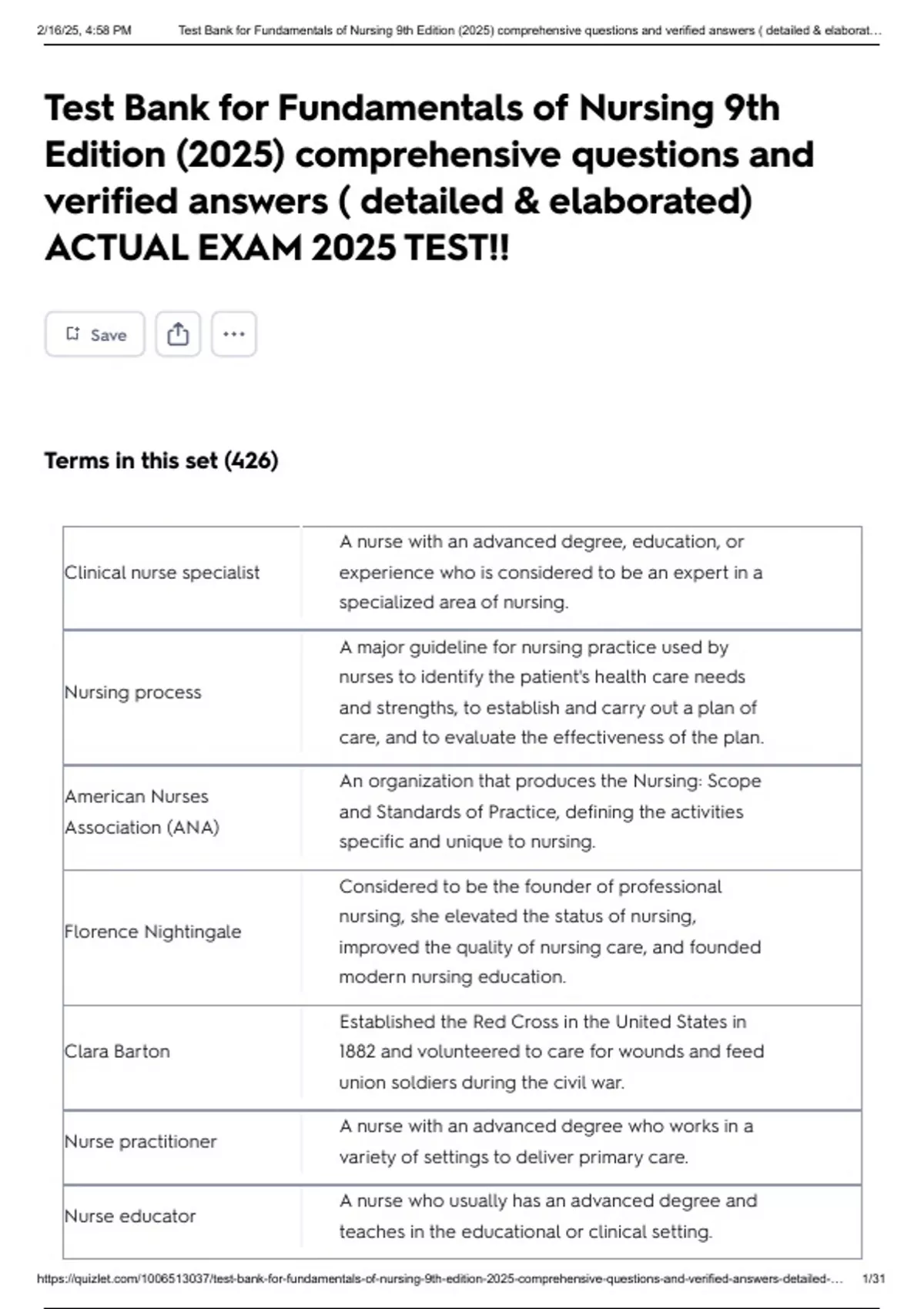 2/16/25, 4:58 PM Test Bank for Fundamentals of Nursing 9th Edition (2025) comprehensive questions and verified answers ( detailed & elaborat…

Test Bank for Fundamentals of Nursing 9th Edition (2025) comprehensive questions and verified answers ( detailed & elaborated) ACTUAL EXAM 2025 TEST!!

Save

Terms in this set (426)

| Clinical nurse specialist | A nurse with an advanced degree, education, or experience who is considered to be an expert in a specialized area of nursing. |
|---|---|
| Nursing process | A major guideline for nursing practice used by nurses to identify the patient's health care needs and strengths, to establish and carry out a plan of care, and to evaluate the effectiveness of the plan. |
| American Nurses Association (ANA) | An organization that produces the Nursing: Scope and Standards of Practice, defining the activities specific and unique to nursing. |
| Florence Nightingale | Considered to be the founder of professional nursing, she elevated the status of nursing, improved the quality of nursing care, and founded modern nursing education. |
| Clara Barton | Established the Red Cross in the United States in 1882 and volunteered to care for wounds and feed union soldiers during the civil war. |
| Nurse practitioner | A nurse with an advanced degree who works in a variety of settings to deliver primary care. |
| Nurse educator | A nurse who usually has an advanced degree and teaches in the educational or clinical setting. |

https://quizlet.com/1006513037/test-bank-for-fundamentals-of-nursing-9th-edition-2025-comprehensive-questions-and-verified-answers-detailed-… 1/31